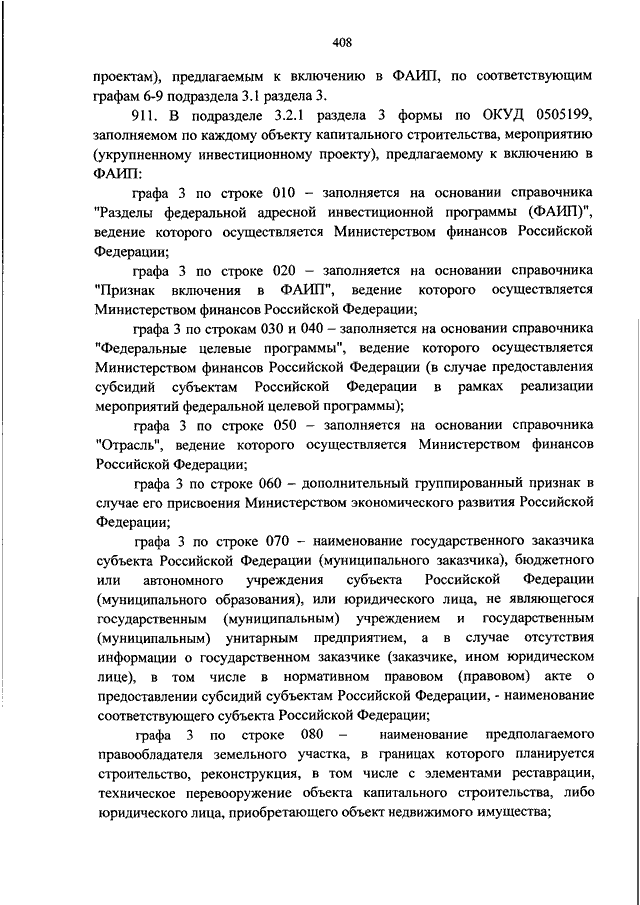 408

проектам), предлагаемым к включению в ФАИП, по соответствующим графам 6-9 подраздела 3.1 раздела 3.

911. В подразделе 3.2.1 раздела 3 формы по ОКУД 0505199, заполняемом по каждому объекту капитального строительства, мероприятию (укрупненному инвестиционному проекту), предлагаемому к включению в ФАИП:

графа 3 по строке 010 – заполняется на основании справочника "Разделы федеральной адресной инвестиционной программы (ФАИП)", ведение которого осуществляется Министерством финансов Российской Федерации;

графа 3 по строке 020 – заполняется на основании справочника "Признак включения в ФАИП", ведение которого осуществляется Министерством финансов Российской Федерации;

графа 3 по строкам 030 и 040 – заполняется на основании справочника "Федеральные целевые программы", ведение которого осуществляется Министерством финансов Российской Федерации (в случае предоставления субсидий субъектам Российской Федерации в рамках реализации мероприятий федеральной целевой программы);

графа 3 по строке 050 – заполняется на основании справочника "Отрасль", ведение которого осуществляется Министерством финансов Российской Федерации;

графа 3 по строке 060 – дополнительный группированный признак в случае его присвоения Министерством экономического развития Российской Федерации;

графа 3 по строке 070 – наименование государственного заказчика субъекта Российской Федерации (муниципального заказчика), бюджетного или автономного учреждения субъекта Российской Федерации (муниципального образования), или юридического лица, не являющегося государственным (муниципальным) учреждением и государственным (муниципальным) унитарным предприятием, а в случае отсутствия информации о государственном заказчике (заказчике, ином юридическом лице), в том числе в нормативном правовом (правовом) акте о предоставлении субсидий субъектам Российской Федерации, - наименование соответствующего субъекта Российской Федерации;

графа 3 по строке 080 – наименование предполагаемого правообладателя земельного участка, в границах которого планируется строительство, реконструкция, в том числе с элементами реставрации, техническое перевооружение объекта капитального строительства, либо юридического лица, приобретающего объект недвижимого имущества;